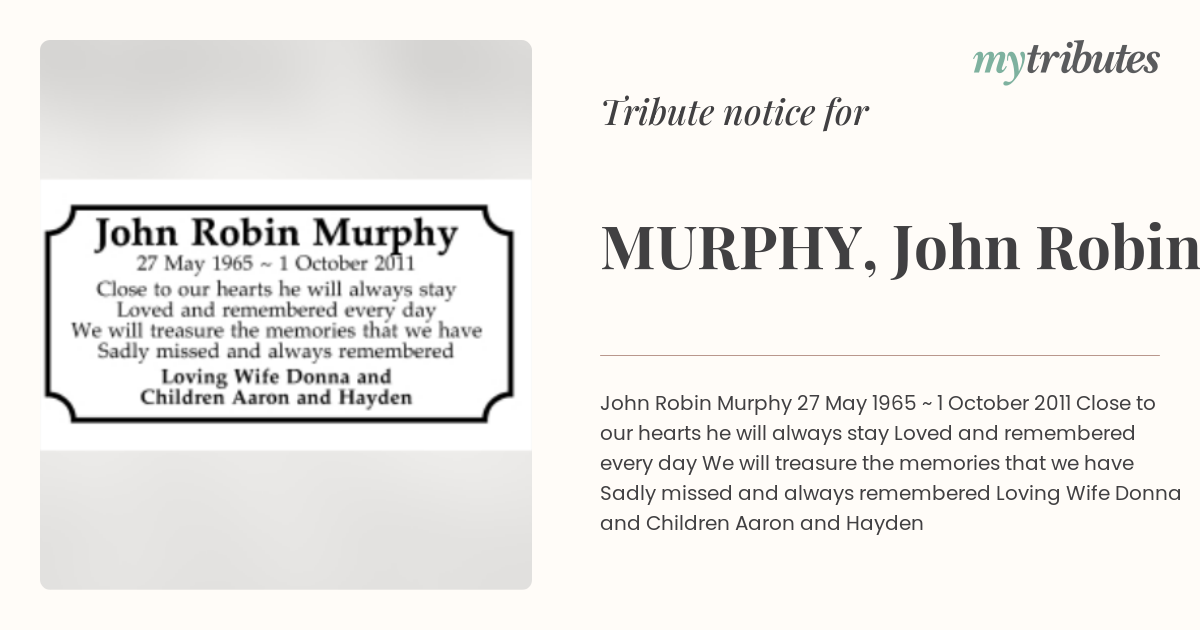 John Robin Murphy
27 May 1965 ~ 1 October 2011
Close to our hearts he will always stay
Loved and remembered every day
We will treasure the memories that we have
Sadly missed and always remembered
Loving Wife Donna and
Children Aaron and Hayden

mytributes

Tribute notice for

MURPHY, John Robin

John Robin Murphy 27 May 1965 ~ 1 October 2011 Close to our hearts he will always stay Loved and remembered every day We will treasure the memories that we have Sadly missed and always remembered Loving Wife Donna and Children Aaron and Hayden